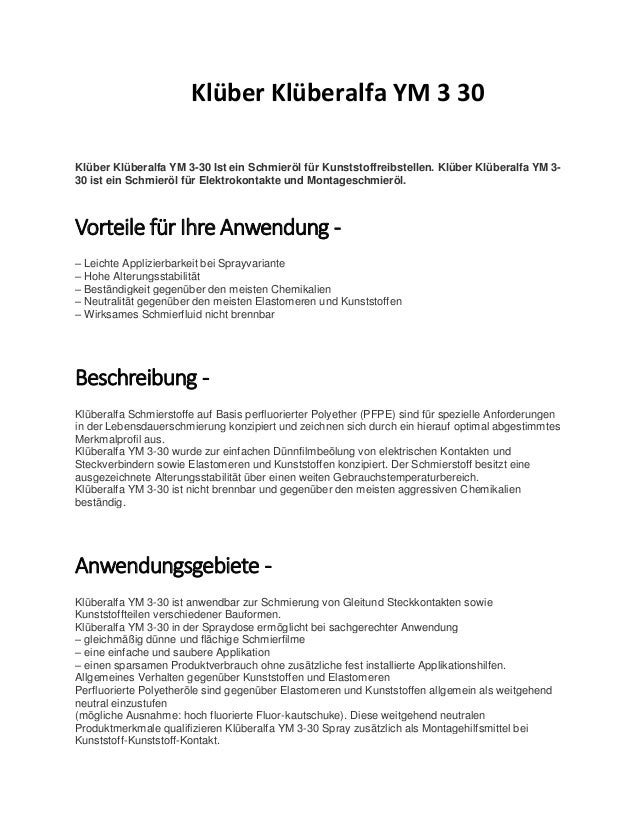 Klüber Klüberalfa YM 3 30

Klüber Klüberalfa YM 3-30 Ist ein Schmieröl für Kunststoffreibstellen. Klüber Klüberalfa YM 3-30 ist ein Schmieröl für Elektrokontakte und Montageschmieröl.

Vorteile für Ihre Anwendung -

– Leichte Applizierbarkeit bei Sprayvariante
– Hohe Alterungsstabilität
– Beständigkeit gegenüber den meisten Chemikalien
– Neutralität gegenüber den meisten Elastomeren und Kunststoffen
– Wirksames Schmierfluid nicht brennbar

Beschreibung -

Klüberalfa Schmierstoffe auf Basis perfluorierter Polyether (PFPE) sind für spezielle Anforderungen in der Lebensdauerschmierung konzipiert und zeichnen sich durch ein hierauf optimal abgestimmtes Merkmalprofil aus.
Klüberalfa YM 3-30 wurde zur einfachen Dünnfilmbeölung von elektrischen Kontakten und Steckverbindern sowie Elastomeren und Kunststoffen konzipiert. Der Schmierstoff besitzt eine ausgezeichnete Alterungsstabilität über einen weiten Gebrauchstemperaturbereich.
Klüberalfa YM 3-30 ist nicht brennbar und gegenüber den meisten aggressiven Chemikalien beständig.

Anwendungsgebiete -

Klüberalfa YM 3-30 ist anwendbar zur Schmierung von Gleitund Steckkontakten sowie Kunststoffteilen verschiedener Bauformen.
Klüberalfa YM 3-30 in der Spraydose ermöglicht bei sachgerechter Anwendung
– gleichmäßig dünne und flächige Schmierfilme
– eine einfache und saubere Applikation
– einen sparsamen Produktverbrauch ohne zusätzliche fest installierte Applikationshilfen.
Allgemeines Verhalten gegenüber Kunststoffen und Elastomeren
Perfluorierte Polyetheröle sind gegenüber Elastomeren und Kunststoffen allgemein als weitgehend neutral einzustufen
(mögliche Ausnahme: hoch fluorierte Fluor-kautschuke). Diese weitgehend neutralen Produktmerkmale qualifizieren Klüberalfa YM 3-30 Spray zusätzlich als Montagehilfsmittel bei Kunststoff-Kunststoff-Kontakt.